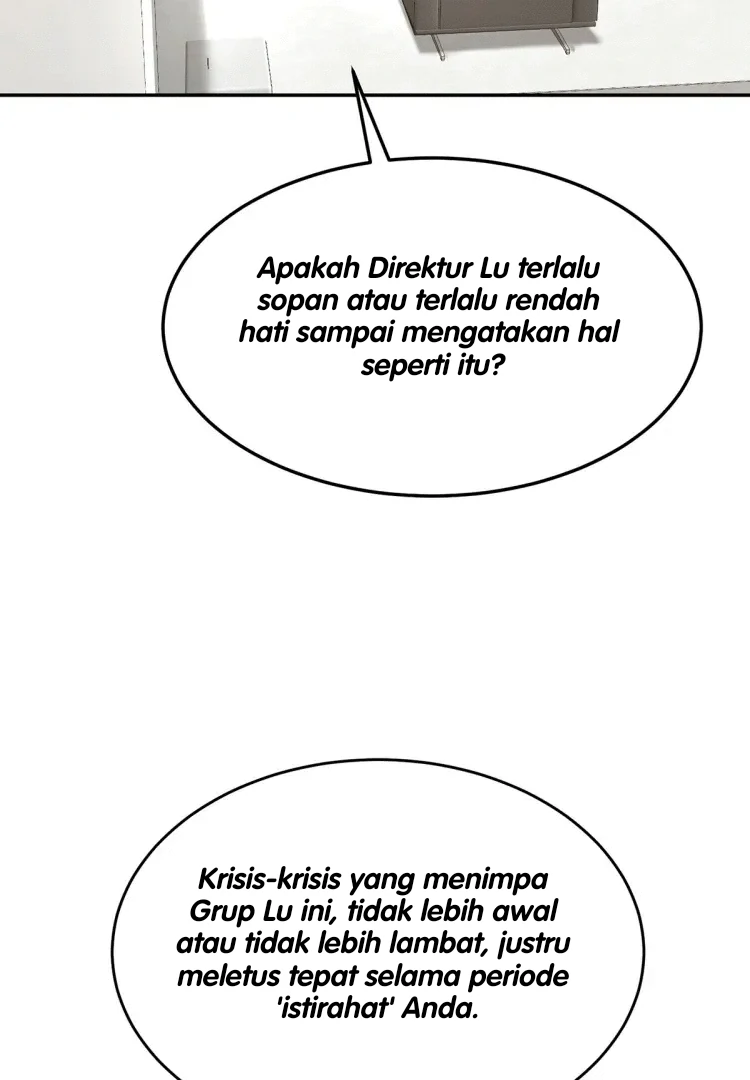 Apakah Direktur Lu terlalu sopan atau terlalu rendah hati sampai mengatakan hal seperti itu?

Krisis-krisis yang menimpa Grup Lu ini, tidak lebih awal atau tidak lebih lambat, justru meletus tepat selama periode 'istirahat' Anda.